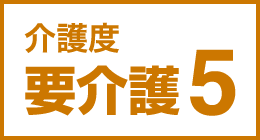 介護度
要介護5